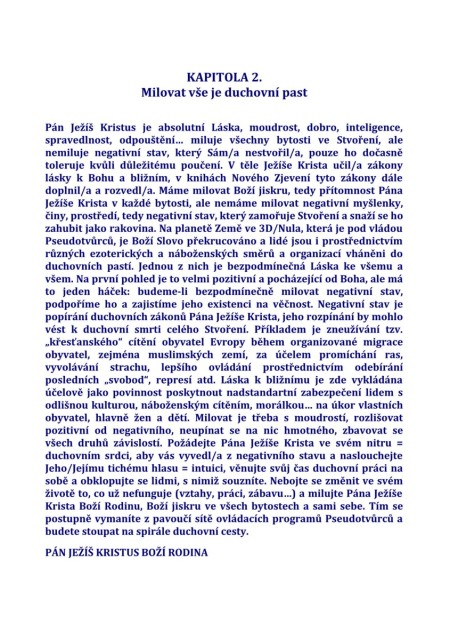 KAPITOLA 2.
Milovat vše je duchovní past

Pán Ježíš Kristus je absolutní Láska, moudrost, dobro, inteligence, spravedlnost, odpouštění... miluje všechny bytosti ve Stvoření, ale nemiluje negativní stav, který Sám/a nestvořil/a, pouze ho dočasně toleruje kvůli důležitému poučení. V těle Ježíše Krista učil/a zákony lásky k Bohu a bližním, v knihách Nového Zjevení tyto zákony dále doplnil/a a rozvedl/a. Máme milovat Boží jiskru, tedy přítomnost Pána Ježíše Krista v každé bytosti, ale nemáme milovat negativní myšlenky, činy, prostředí, tedy negativní stav, který zamořuje Stvoření a snaží se ho zahubit jako rakovina. Na planetě Země ve 3D/Nula, která je pod vládou Pseudotvůrců, je Boží Slovo překrucováno a lidé jsou i prostřednictvím různých ezoterických a náboženských směrů a organizací vháněni do duchovních pastí. Jednou z nich je bezpodmínečná Láska ke všemu a všem. Na první pohled je to velmi pozitivní a pocházející od Boha, ale má to jeden háček: budeme-li bezpodmínečně milovat negativní stav, podpoříme ho a zajistíme jeho existenci na věčnost. Negativní stav je popírání duchovních zákonů Pána Ježíše Krista, jeho rozpínání by mohlo vést k duchovní smrti celého Stvoření. Příkladem je zneužívání tzv. „křesťanského" cítění obyvatel Evropy během organizované migrace obyvatel, zejména muslimských zemí, za účelem promíchání ras, vyvolávání strachu, lepšího ovládání prostřednictvím odebírání posledních „svobod", represí atd. Láska k bližnímu je zde vykládána účelově jako povinnost poskytnout nadstandartní zabezpečení lidem s odlišnou kulturou, náboženským cítěním, morálkou... na úkor vlastních obyvatel, hlavně žen a dětí. Milovat je třeba s moudrostí, rozlišovat pozitivní od negativního, neupínat se na nic hmotného, zbavovat se všech druhů závislostí. Požádejte Pána Ježíše Krista ve svém nitru = duchovním srdci, aby vás vyvedl/a z negativního stavu a naslouchejte Jeho/Jejímu tichému hlasu = intuici, věnujte svůj čas duchovní práci na sobě a obklopujte se lidmi, s nimiž souzníte. Nebojte se změnit ve svém životě to, co už nefunguje (vztahy, práci, zábavu...) a milujte Pána Ježíše Krista Boží Rodinu, Boží jiskru ve všech bytostech a sami sebe. Tím se postupně vymaníte z pavoučí sítě ovládacích programů Pseudotvůrců a budete stoupat na spirále duchovní cesty.

PÁN JEŽÍŠ KRISTUS BOŽÍ RODINA